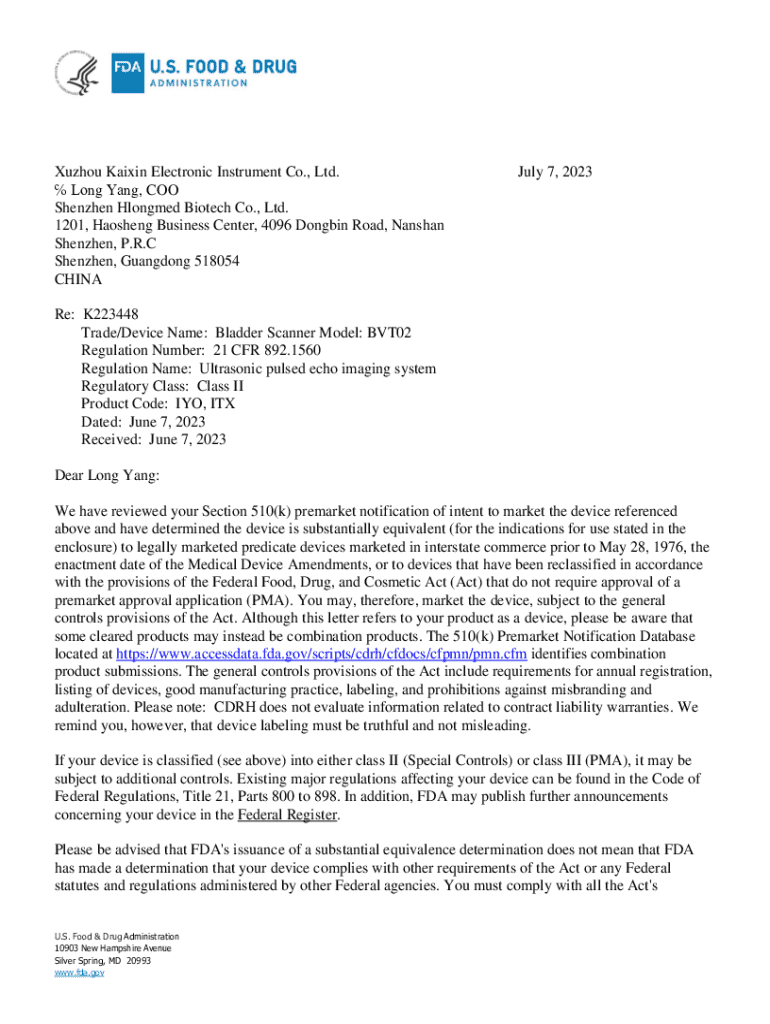 FDA U.S. FOOD & DRUG ADMINISTRATION

Xuzhou Kaixin Electronic Instrument Co., Ltd.
% Long Yang, COO
Shenzhen Hlongmed Biotech Co., Ltd.
1201, Haosheng Business Center, 4096 Dongbin Road, Nanshan
Shenzhen, P.R.C
Shenzhen, Guangdong 518054
CHINA

July 7, 2023

Re: K223448
Trade/Device Name: Bladder Scanner Model: BVT02
Regulation Number: 21 CFR 892.1560
Regulation Name: Ultrasonic pulsed echo imaging system
Regulatory Class: Class II
Product Code: IYO, ITX
Dated: June 7, 2023
Received: June 7, 2023

Dear Long Yang:

We have reviewed your Section 510(k) premarket notification of intent to market the device referenced above and have determined the device is substantially equivalent (for the indications for use stated in the enclosure) to legally marketed predicate devices marketed in interstate commerce prior to May 28, 1976, the enactment date of the Medical Device Amendments, or to devices that have been reclassified in accordance with the provisions of the Federal Food, Drug, and Cosmetic Act (Act) that do not require approval of a premarket approval application (PMA). You may, therefore, market the device, subject to the general controls provisions of the Act. Although this letter refers to your product as a device, please be aware that some cleared products may instead be combination products. The 510(k) Premarket Notification Database located at https://www.accessdata.fda.gov/scripts/cdrh/cfdocs/cfpmn/pmn.cfm identifies combination product submissions. The general controls provisions of the Act include requirements for annual registration, listing of devices, good manufacturing practice, labeling, and prohibitions against misbranding and adulteration. Please note: CDRH does not evaluate information related to contract liability warranties. We remind you, however, that device labeling must be truthful and not misleading.

If your device is classified (see above) into either class II (Special Controls) or class III (PMA), it may be subject to additional controls. Existing major regulations affecting your device can be found in the Code of Federal Regulations, Title 21, Parts 800 to 898. In addition, FDA may publish further announcements concerning your device in the Federal Register.

Please be advised that FDA's issuance of a substantial equivalence determination does not mean that FDA has made a determination that your device complies with other requirements of the Act or any Federal statutes and regulations administered by other Federal agencies. You must comply with all the Act's

U.S. Food & Drug Administration
10903 New Hampshire Avenue
Silver Spring, MD 20993
www.fda.gov